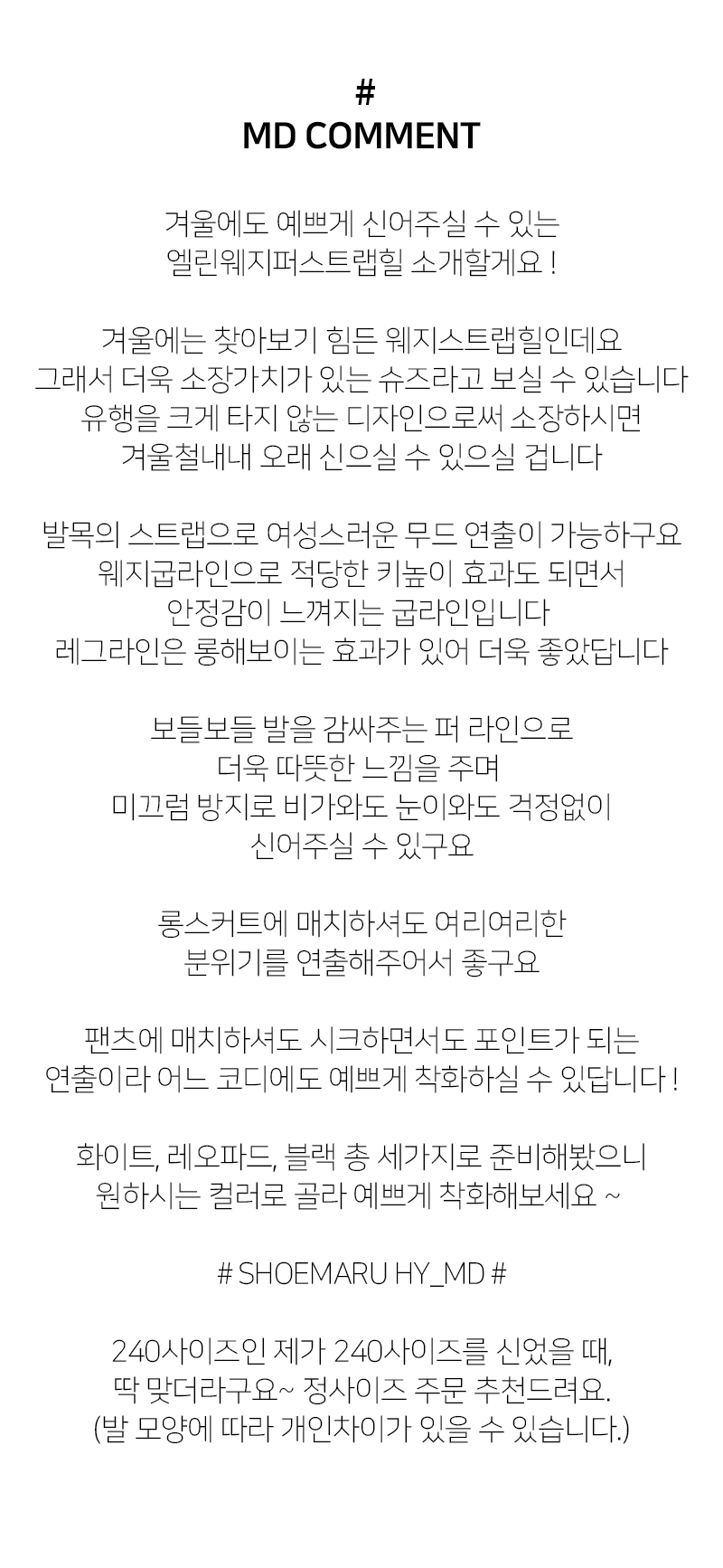 #
MD COMMENT

겨울에도 예쁘게 신어주실 수 있는
엘린웨지퍼스트랩힐 소개할게요 !

겨울에는 찾아보기 힘든 웨지스트랩힐인데요
그래서 더욱 소장가치가 있는 슈즈라고 보실 수 있습니다
유행을 크게 타지 않는 디자인으로써 소장하시면
겨울철내내 오래 신으실 수 있으실 겁니다

발목의 스트랩으로 여성스러운 무드 연출이 가능하구요
웨지굽라인으로 적당한 키높이 효과도 되면서
안정감이 느껴지는 굽라인입니다
레그라인은 롱해보이는 효과가 있어 더욱 좋았답니다

보들보들 발을 감싸주는 퍼 라인으로
더욱 따뜻한 느낌을 주며
미끄럼 방지로 비가와도 눈이와도 걱정없이
신어주실 수 있구요

롱스커트에 매치하셔도 여리여리한
분위기를 연출해주어서 좋구요

팬츠에 매치하셔도 시크하면서도 포인트가 되는
연출이라 어느 코디에도 예쁘게 착화하실 수 있답니다 !

화이트, 레오파드, 블랙 총 세가지로 준비해봤으니
원하시는 컬러로 골라 예쁘게 착화해보세요 ~

# SHOEMARU HY_MD #

240사이즈인 제가 240사이즈를 신었을 때,
딱 맞더라구요~ 정사이즈 주문 추천드려요.
(발 모양에 따라 개인차이가 있을 수 있습니다.)